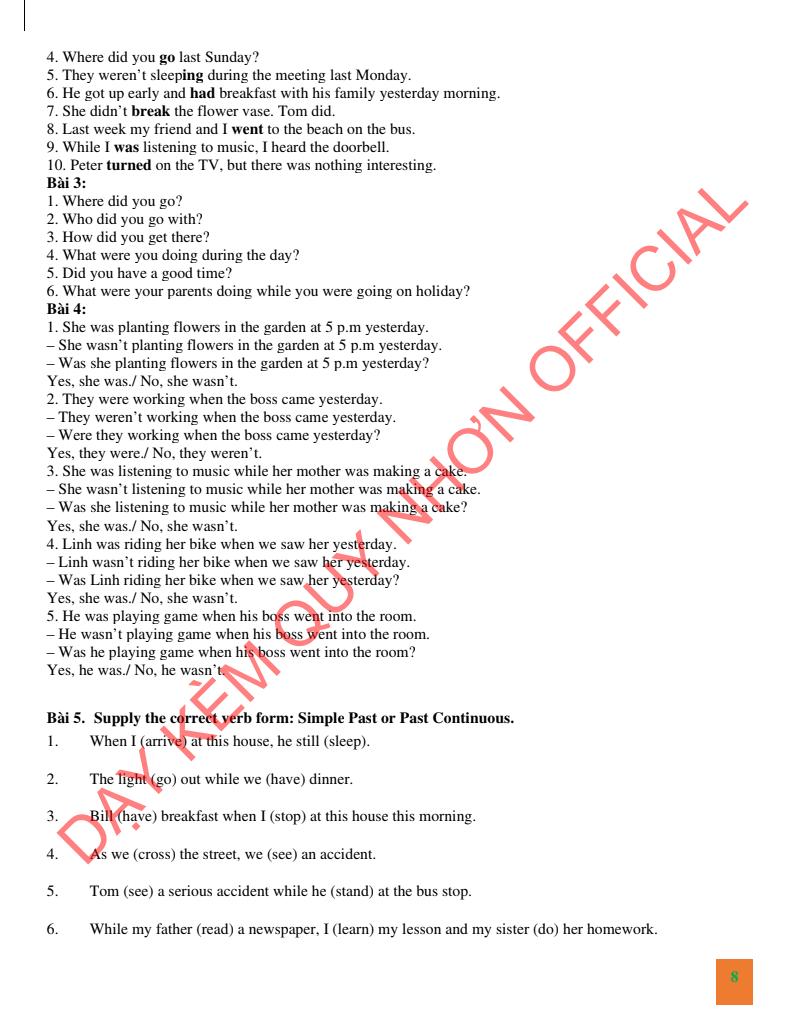 4. Where did you go last Sunday?
5. They weren't sleeping during the meeting last Monday.
6. He got up early and had breakfast with his family yesterday morning.
7. She didn't break the flower vase. Tom did.
8. Last week my friend and I went to the beach on the bus.
9. While I was listening to music, I heard the doorbell.
10. Peter turned on the TV, but there was nothing interesting.
Bài 3:
1. Where did you go?
2. Who did you go with?
3. How did you get there?
4. What were you doing during the day?
5. Did you have a good time?
6. What were your parents doing while you were going on holiday?
Bài 4:
1. She was planting flowers in the garden at 5 p.m yesterday.
– She wasn't planting flowers in the garden at 5 p.m yesterday.
– Was she planting flowers in the garden at 5 p.m yesterday?
Yes, she was./ No, she wasn't.
2. They were working when the boss came yesterday.
– They weren't working when the boss came yesterday.
– Were they working when the boss came yesterday?
Yes, they were./ No, they weren't.
3. She was listening to music while her mother was making a cake.
– She wasn't listening to music while her mother was making a cake.
– Was she listening to music while her mother was making a cake?
Yes, she was./ No, she wasn't.
4. Linh was riding her bike when we saw her yesterday.
– Linh wasn't riding her bike when we saw her yesterday.
– Was Linh riding her bike when we saw her yesterday?
Yes, she was./ No, she wasn't.
5. He was playing game when his boss went into the room.
– He wasn't playing game when his boss went into the room.
– Was he playing game when his boss went into the room?
Yes, he was./ No, he wasn't.

Bài 5. Supply the correct verb form: Simple Past or Past Continuous.
1. When I (arrive) at this house, he still (sleep).

2. The light (go) out while we (have) dinner.

3. Bill (have) breakfast when I (stop) at this house this morning.

4. As we (cross) the street, we (see) an accident.

5. Tom (see) a serious accident while he (stand) at the bus stop.

6. While my father (read) a newspaper, I (learn) my lesson and my sister (do) her homework.

DẠY KÈM QUY NHƠN OFFICIAL

8